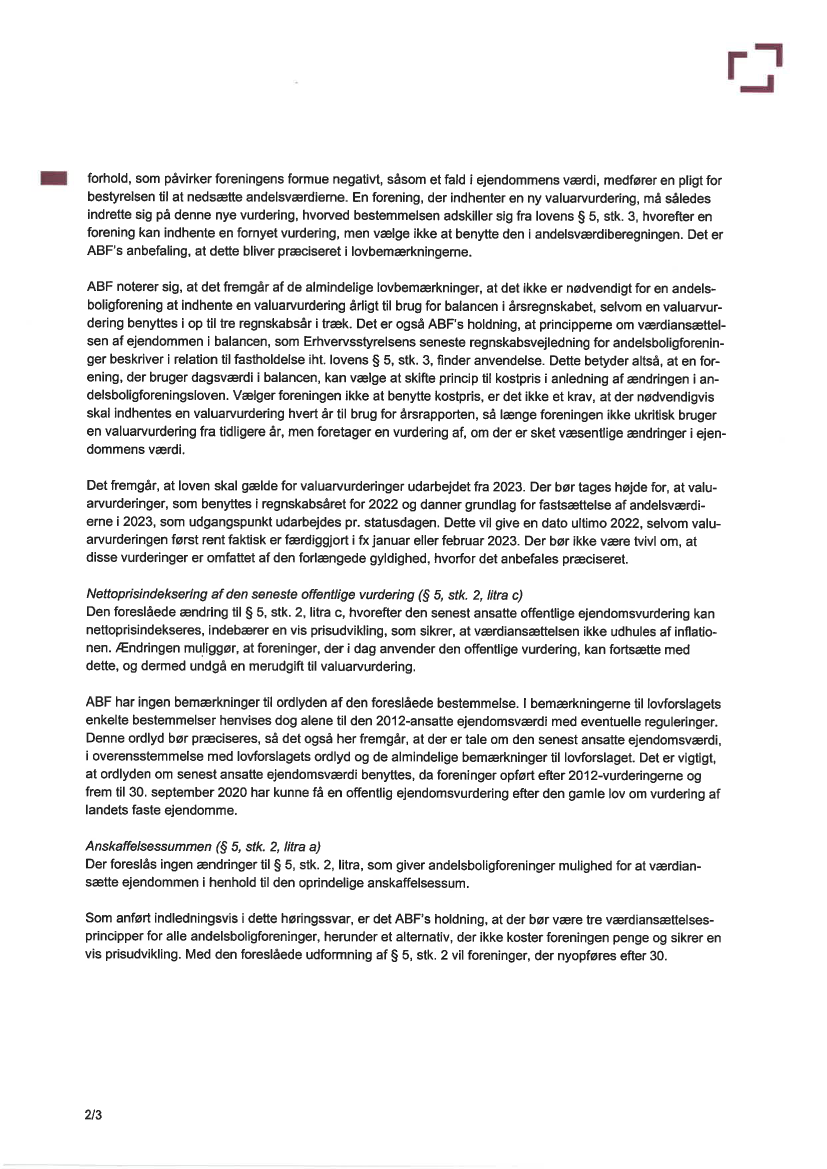 forhold, som påvirker foreningens formue negativt, såsom et fald i ejendommens værdi, medfører en pligt for bestyrelsen til at nedsætte andelsværdierne. En forening, der indhenter en ny valuarvurdering, må således indrette sig på denne nye vurdering, hvorved bestemmelsen adskiller sig fra lovens § 5, stk. 3, hvorefter en forening kan indhente en fornyet vurdering, men vælge ikke at benytte den i andelsværdiberegningen. Det er ABF's anbefaling, at dette bliver præciseret i lovbemærkningerne.

ABF noterer sig, at det fremgår af de almindelige lovbemærkninger, at det ikke er nødvendigt for en andelsboligforening at indhente en valuarvurdering årligt til brug for balancen i årsregnskabet, selvom en valuarvurdering benyttes i op til tre regnskabsår i træk. Det er også ABF's holdning, at principperne om værdiansættelsen af ejendommen i balancen, som Erhvervsstyrelsens seneste regnskabsvejledning for andelsboligforeninger beskriver i relation til fastholdelse iht. lovens § 5, stk. 3, finder anvendelse. Dette betyder altså, at en forening, der bruger dagsværdi i balancen, kan vælge at skifte princip til kostpris i anledning af ændringen i andelsboligforeningsloven. Vælger foreningen ikke at benytte kostpris, er det ikke et krav, at der nødvendigvis skal indhentes en valuarvurdering hvert år til brug for årsrapporten, så længe foreningen ikke ukritisk bruger en valuarvurdering fra tidligere år, men foretager en vurdering af, om der er sket væsentlige ændringer i ejendommens værdi.

Det fremgår, at loven skal gælde for valuarvurderinger udarbejdet fra 2023. Der bør tages højde for, at valuarvurderinger, som benyttes i regnskabsåret for 2022 og danner grundlag for fastsættelse af andelsværdierne i 2023, som udgangspunkt udarbejdes pr. statusdagen. Dette vil give en dato ultimo 2022, selvom valuarvurderingen først rent faktisk er færdiggjort i fx januar eller februar 2023. Der bør ikke være tvivl om, at disse vurderinger er omfattet af den forlængede gyldighed, hvorfor det anbefales præciseret.

Nettoprisindeksering af den seneste offentlige vurdering (§ 5, stk. 2, litra c)
Den foreslåede ændring til § 5, stk. 2, litra c, hvorefter den senest ansatte offentlige ejendomsvurdering kan nettoprisindekseres, indebærer en vis prisudvikling, som sikrer, at værdiansættelsen ikke udhules af inflationen. Ændringen muliggør, at foreninger, der i dag anvender den offentlige vurdering, kan fortsætte med dette, og dermed undgå en merudgift til valuarvurdering.

ABF har ingen bemærkninger til ordlyden af den foreslåede bestemmelse. I bemærkningerne til lovforslagets enkelte bestemmelser henvises dog alene til den 2012-ansatte ejendomsværdi med eventuelle reguleringer. Denne ordlyd bør præciseres, så det også her fremgår, at der er tale om den senest ansatte ejendomsværdi, i overensstemmelse med lovforslagets ordlyd og de almindelige bemærkninger til lovforslaget. Det er vigtigt, at ordlyden om senest ansatte ejendomsværdi benyttes, da foreninger opført efter 2012-vurderingerne og frem til 30. september 2020 har kunne få en offentlig ejendomsvurdering efter den gamle lov om vurdering af landets faste ejendomme.

Anskaffelsessummen (§ 5, stk. 2, litra a)
Der foreslås ingen ændringer til § 5, stk. 2, litra, som giver andelsboligforeninger mulighed for at værdiansætte ejendommen i henhold til den oprindelige anskaffelsessum.

Som anført indledningsvis i dette høringssvar, er det ABF's holdning, at der bør være tre værdiansættelsesprincipper for alle andelsboligforeninger, herunder et alternativ, der ikke koster foreningen penge og sikrer en vis prisudvikling. Med den foreslåede udformning af § 5, stk. 2 vil foreninger, der nyopføres efter 30.

2/3